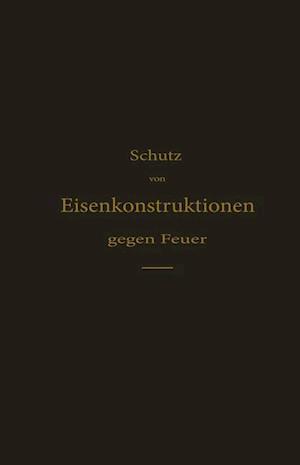 Schutz
von
Eisenkonstruktionen
gegen Feuer